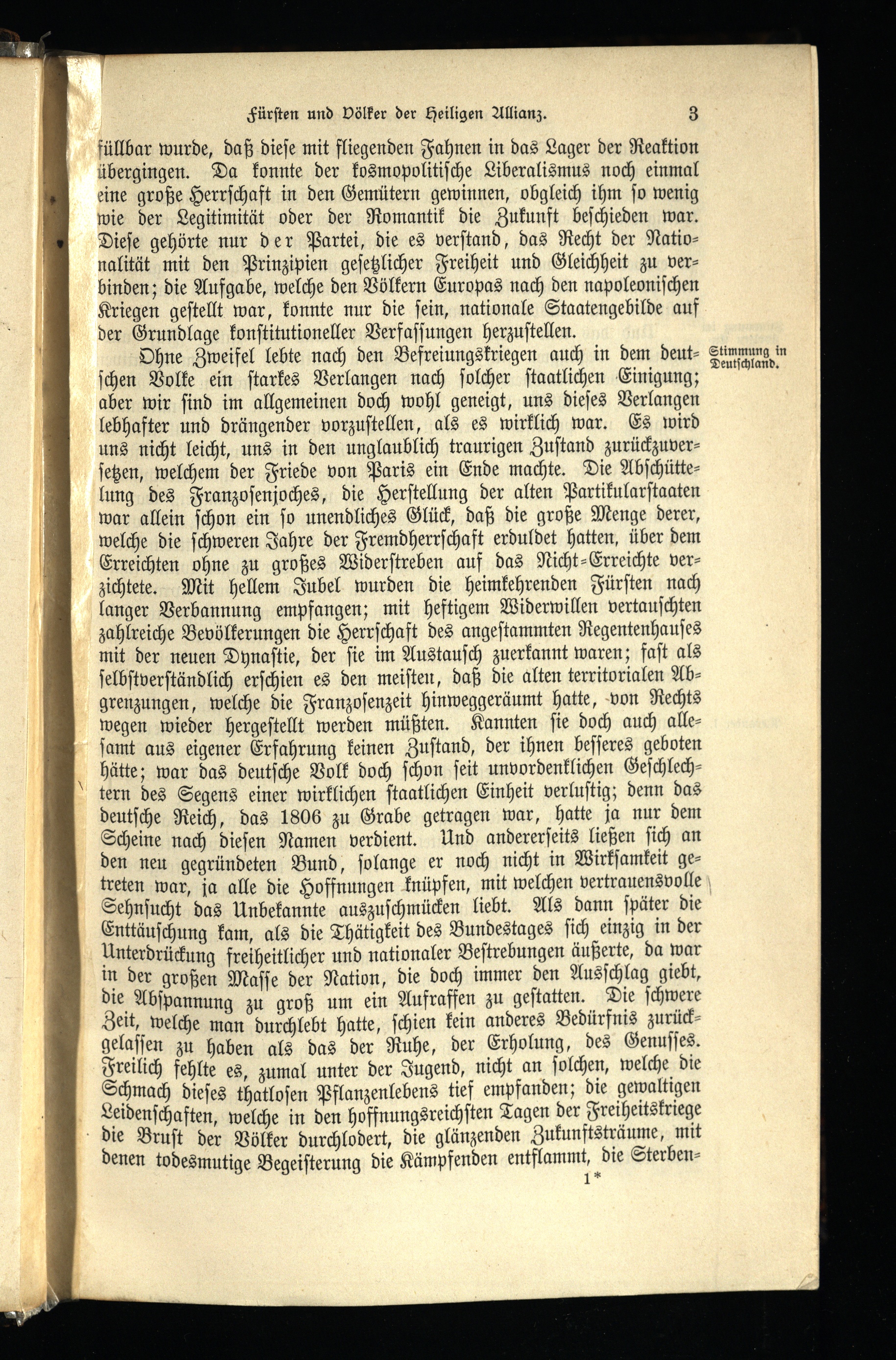 Fürsten und Völker der Heiligen Allianz. 3

füllbar wurde, daß diese mit fliegenden Fahnen in das Lager der Reaktion übergingen. Da konnte der kosmopolitische Liberalismus noch einmal eine große Herrschaft in den Gemütern gewinnen, obgleich ihm so wenig wie der Legitimität oder der Romantik die Zukunft beschieden war. Diese gehörte nur der Partei, die es verstand, das Recht der Nationalität mit den Prinzipien gesetzlicher Freiheit und Gleichheit zu verbinden; die Aufgabe, welche den Völkern Europas nach den napoleonischen Kriegen gestellt war, konnte nur die sein, nationale Staatengebilde auf der Grundlage konstitutioneller Verfassungen herzustellen.

Stimmung in Deutschland.

Ohne Zweifel lebte nach den Befreiungskriegen auch in dem deutschen Volke ein starkes Verlangen nach solcher staatlichen Einigung; aber wir sind im allgemeinen doch wohl geneigt, uns dieses Verlangen lebhafter und drängender vorzustellen, als es wirklich war. Es wird uns nicht leicht, uns in den unglaublich traurigen Zustand zurückzuversetzen, welchem der Friede von Paris ein Ende machte. Die Abschüttelung des Franzosenjoches, die Herstellung der alten Partikularstaaten war allein schon ein so unendliches Glück, daß die große Menge derer, welche die schweren Jahre der Fremdherrschaft erduldet hatten, über dem Erreichten ohne zu großes Widerstreben auf das Nicht-Erreichte verzichtete. Mit hellem Jubel wurden die heimkehrenden Fürsten nach langer Verbannung empfangen; mit heftigem Widerwillen vertauschten zahlreiche Bevölkerungen die Herrschaft des angestammten Regentenhauses mit der neuen Dynastie, der sie im Austausch zuerkannt waren; fast als selbstverständlich erschien es den meisten, daß die alten territorialen Abgrenzungen, welche die Franzosenzeit hinweggeräumt hatte, von Rechts wegen wieder hergestellt werden müßten. Kannten sie doch auch allesamt aus eigener Erfahrung keinen Zustand, der ihnen besseres geboten hätte; war das deutsche Volk doch schon seit unvordenklichen Geschlechtern des Segens einer wirklichen staatlichen Einheit verlustig; denn das deutsche Reich, das 1806 zu Grabe getragen war, hatte ja nur dem Scheine nach diesen Namen verdient. Und andererseits ließen sich an den neu gegründeten Bund, solange er noch nicht in Wirksamkeit getreten war, ja alle die Hoffnungen knüpfen, mit welchen vertrauensvolle Sehnsucht das Unbekannte auszuschmücken liebt. Als dann später die Enttäuschung kam, als die Thätigkeit des Bundestages sich einzig in der Unterdrückung freiheitlicher und nationaler Bestrebungen äußerte, da war in der großen Masse der Nation, die doch immer den Ausschlag giebt, die Abspannung zu groß um ein Aufraffen zu gestatten. Die schwere Zeit, welche man durchlebt hatte, schien kein anderes Bedürfnis zurückgelassen zu haben als das der Ruhe, der Erholung, des Genusses. Freilich fehlte es, zumal unter der Jugend, nicht an solchen, welche die Schmach dieses thatlosen Pflanzenlebens tief empfanden; die gewaltigen Leidenschaften, welche in den hoffnungsreichsten Tagen der Freiheitskriege die Brust der Völker durchlodert, die glänzenden Zukunftsträume, mit denen todesmutige Begeisterung die Kämpfenden entflammt, die Sterben-

1*